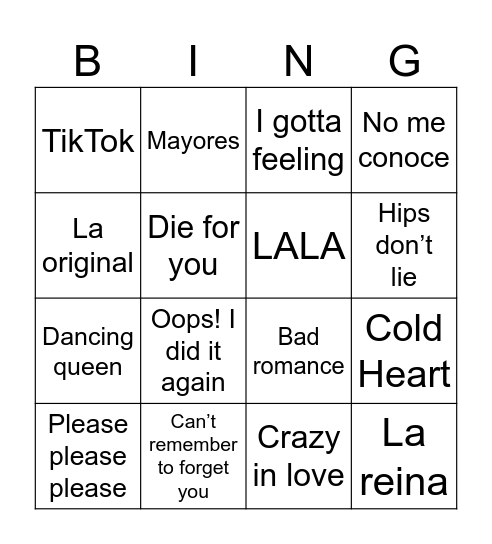 | B | I | N | G |
|---|---|---|---|
| TikTok | Mayores | I gotta feeling | No me conoce |
| La original | Die for you | LALA | Hips don’t lie |
| Dancing queen | Oops! I did it again | Bad romance | Cold Heart |
| Please please please | Can’t remember to forget you | Crazy in love | La reina |